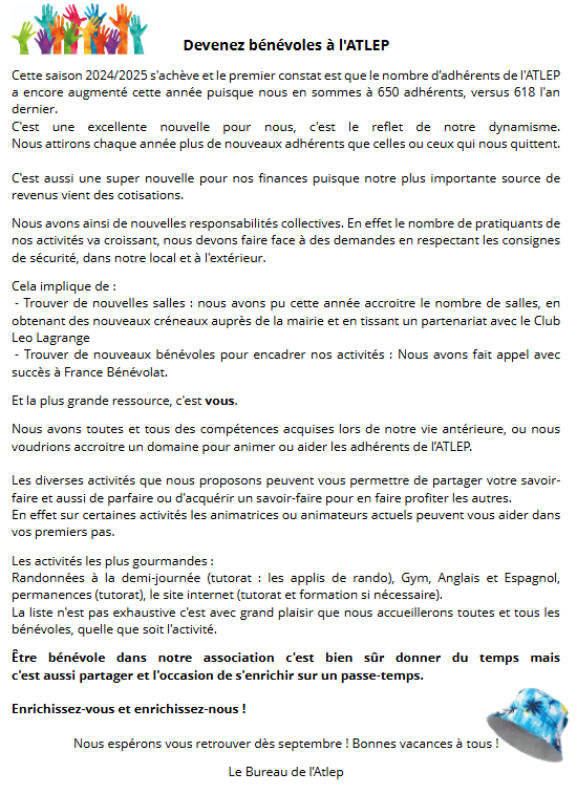 Devenez bénévoles à l'ATLEP

Cette saison 2024/2025 s'achève et le premier constat est que le nombre d'adhérents de l'ATLEP a encore augmenté cette année puisque nous en sommes à 650 adhérents, versus 618 l'an dernier.
C'est une excellente nouvelle pour nous, c'est le reflet de notre dynamisme. Nous attirons chaque année plus de nouveaux adhérents que celles ou ceux qui nous quittent.

C'est aussi une super nouvelle pour nos finances puisque notre plus importante source de revenus vient des cotisations.

Nous avons ainsi de nouvelles responsabilités collectives. En effet le nombre de pratiquants de nos activités va croissant, nous devons faire face à des demandes en respectant les consignes de sécurité, dans notre local et à l'extérieur.

Cela implique de :
- Trouver de nouvelles salles : nous avons pu cette année accroitre le nombre de salles, en obtenant des nouveaux créneaux auprès de la mairie et en tissant un partenariat avec le Club Leo Lagrange
- Trouver de nouveaux bénévoles pour encadrer nos activités : Nous avons fait appel avec succès à France Bénévolat.

Et la plus grande ressource, c'est vous.

Nous avons toutes et tous des compétences acquises lors de notre vie antérieure, ou nous voudrions accroitre un domaine pour animer ou aider les adhérents de l'ATLEP.

Les diverses activités que nous proposons peuvent vous permettre de partager votre savoir-faire et aussi de parfaire ou d'acquérir un savoir-faire pour en faire profiter les autres.
En effet sur certaines activités les animatrices ou animateurs actuels peuvent vous aider dans vos premiers pas.

Les activités les plus gourmandes :
Randonnées à la demi-journée (tutorat : les applis de rando), Gym, Anglais et Espagnol, permanences (tutorat), le site internet (tutorat et formation si nécessaire).
La liste n'est pas exhaustive c'est avec grand plaisir que nous accueillerons toutes et tous les bénévoles, quelle que soit l'activité.

Être bénévole dans notre association c'est bien sûr donner du temps mais c'est aussi partager et l'occasion de s'enrichir sur un passe-temps.

Enrichissez-vous et enrichissez-nous !

Nous espérons vous retrouver dès septembre ! Bonnes vacances à tous !

Le Bureau de l'Atlep